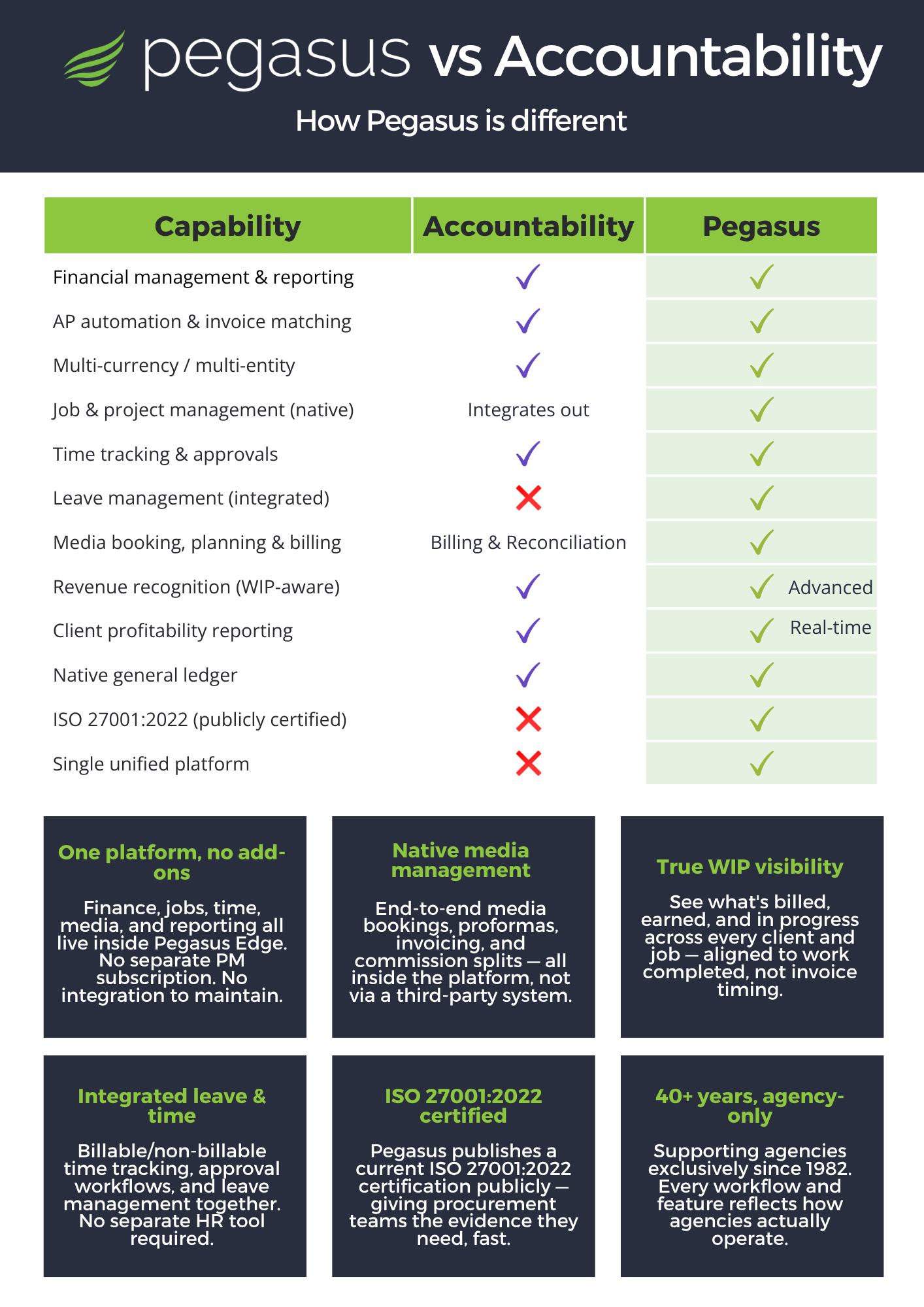 pegasus vs Accountability

How Pegasus is different

| Capability | Accountability | Pegasus |
|---|---|---|
| Financial management & reporting | ✓ | ✓ |
| AP automation & invoice matching | ✓ | ✓ |
| Multi-currency / multi-entity | ✓ | ✓ |
| Job & project management (native) | Integrates out | ✓ |
| Time tracking & approvals | ✓ | ✓ |
| Leave management (integrated) | ✗ | ✓ |
| Media booking, planning & billing | Billing & Reconciliation | ✓ |
| Revenue recognition (WIP-aware) | ✓ | ✓ Advanced |
| Client profitability reporting | ✓ | ✓ Real-time |
| Native general ledger | ✓ | ✓ |
| ISO 27001:2022 (publicly certified) | ✗ | ✓ |
| Single unified platform | ✗ | ✓ |

One platform, no add-ons

Finance, jobs, time, media, and reporting all live inside Pegasus Edge. No separate PM subscription. No integration to maintain.

Native media management

End-to-end media bookings, proformas, invoicing, and commission splits — all inside the platform, not via a third-party system.

True WIP visibility

See what's billed, earned, and in progress across every client and job — aligned to work completed, not invoice timing.

Integrated leave & time

Billable/non-billable time tracking, approval workflows, and leave management together. No separate HR tool required.

ISO 27001:2022 certified

Pegasus publishes a current ISO 27001:2022 certification publicly — giving procurement teams the evidence they need, fast.

40+ years, agency-only

Supporting agencies exclusively since 1982. Every workflow and feature reflects how agencies actually operate.